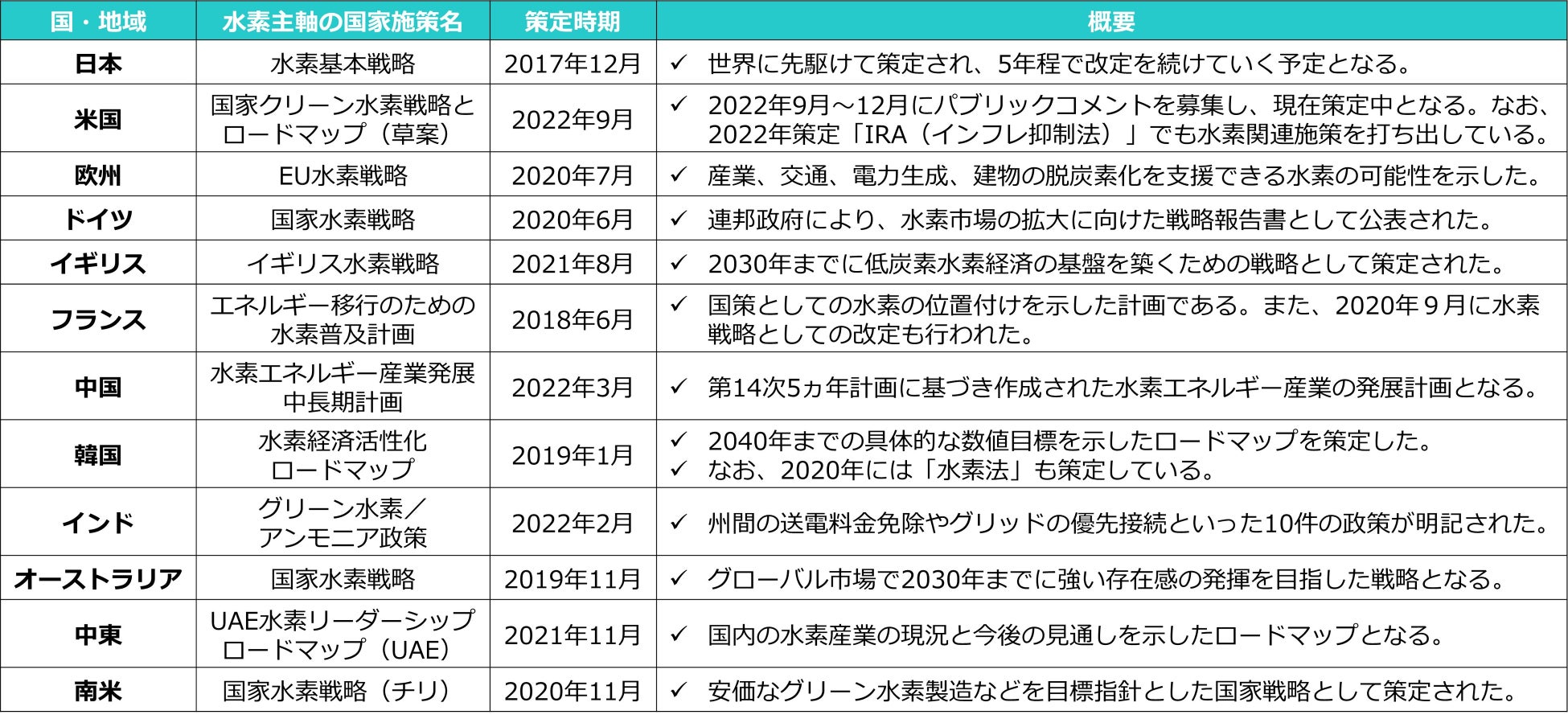 | 国・地域 | 水素主軸の国家施策名 | 策定時期 | 概要 |
|---|---|---|---|
| 日本 | 水素基本戦略 | 2017年12月 | ✓ 世界に先駆けて策定され、5年程で改定を続けていく予定となる。 |
| 米国 | 国家クリーン水素戦略とロードマップ（草案） | 2022年9月 | ✓ 2022年9月～12月にパブリックコメントを募集し、現在策定中となる。なお、2022年策定「IRA（インフレ抑制法）」でも水素関連施策を打ち出している。 |
| 欧州 | EU水素戦略 | 2020年7月 | ✓ 産業、交通、電力生成、建物の脱炭素化を支援できる水素の可能性を示した。 |
| ドイツ | 国家水素戦略 | 2020年6月 | ✓ 連邦政府により、水素市場の拡大に向けた戦略報告書として公表された。 |
| イギリス | イギリス水素戦略 | 2021年8月 | ✓ 2030年までに低炭素水素経済の基盤を築くための戦略として策定された。 |
| フランス | エネルギー移行のための水素普及計画 | 2018年6月 | ✓ 国策としての水素の位置付けを示した計画である。また、2020年９月に水素戦略としての改定も行われた。 |
| 中国 | 水素エネルギー産業発展中長期計画 | 2022年3月 | ✓ 第14次5ヵ年計画に基づき作成された水素エネルギー産業の発展計画となる。 |
| 韓国 | 水素経済活性化ロードマップ | 2019年1月 | ✓ 2040年までの具体的な数値目標を示したロードマップを策定した。 ✓ なお、2020年には「水素法」も策定している。 |
| インド | グリーン水素／アンモニア政策 | 2022年2月 | ✓ 州間の送電料金免除やグリッドの優先接続といった10件の政策が明記された。 |
| オーストラリア | 国家水素戦略 | 2019年11月 | ✓ グローバル市場で2030年までに強い存在感の発揮を目指した戦略となる。 |
| 中東 | UAE水素リーダーシップロードマップ（UAE） | 2021年11月 | ✓ 国内の水素産業の現況と今後の見通しを示したロードマップとなる。 |
| 南米 | 国家水素戦略（チリ） | 2020年11月 | ✓ 安価なグリーン水素製造などを目標指針とした国家戦略として策定された。 |